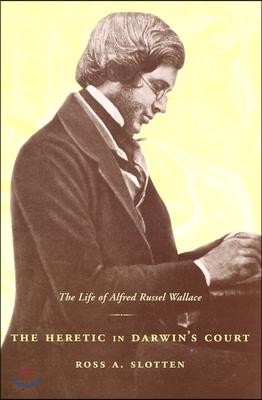 The Life of Alfred Russel Wallace

THE HERETIC IN DARWIN'S COURT

ROSS A. SLOTTEN